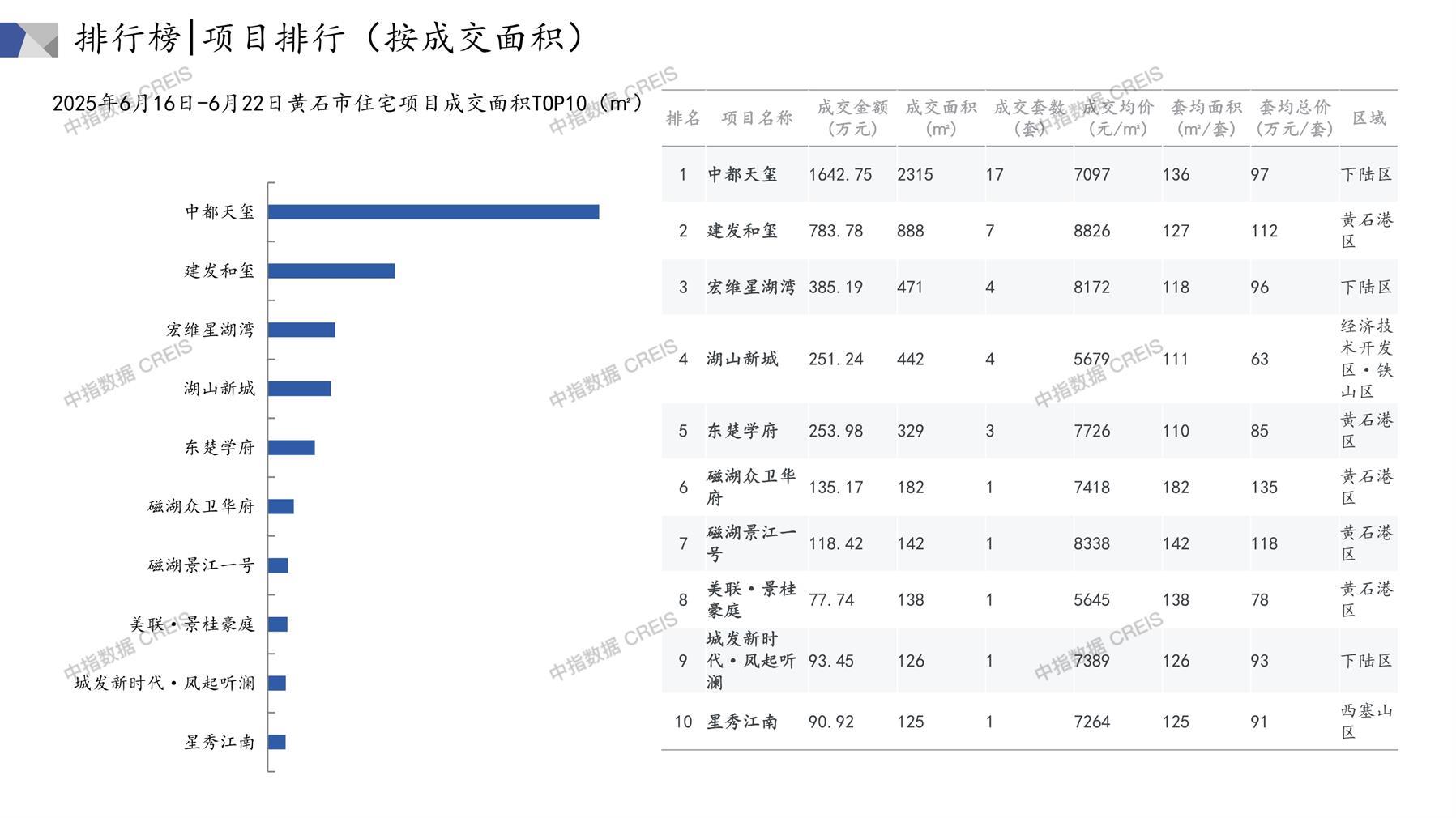 排行榜|项目排行（按成交面积）

2025年6月16日-6月22日黄石市住宅项目成交面积TOP10（㎡）

中都天玺
建发和玺
宏维星湖湾
湖山新城
东楚学府
磁湖众卫华府
磁湖景江一号
美联·景桂豪庭
城发新时代·凤起听澜
星秀江南

| 排名 | 项目名称 | 成交金额（万元） | 成交面积（㎡） | 成交套数（套） | 成交均价（元/㎡） | 套均面积（㎡/套） | 套均总价（万元/套） | 区域 |
|---|---|---|---|---|---|---|---|---|
| 1 | 中都天玺 | 1642.75 | 2315 | 17 | 7097 | 136 | 97 | 下陆区 |
| 2 | 建发和玺 | 783.78 | 888 | 7 | 8826 | 127 | 112 | 黄石港区 |
| 3 | 宏维星湖湾 | 385.19 | 471 | 4 | 8172 | 118 | 96 | 下陆区 |
| 4 | 湖山新城 | 251.24 | 442 | 4 | 5679 | 111 | 63 | 经济技术开发区·铁山区 |
| 5 | 东楚学府 | 253.98 | 329 | 3 | 7726 | 110 | 85 | 黄石港区 |
| 6 | 磁湖众卫华府 | 135.17 | 182 | 1 | 7418 | 182 | 135 | 黄石港区 |
| 7 | 磁湖景江一号 | 118.42 | 142 | 1 | 8338 | 142 | 118 | 黄石港区 |
| 8 | 美联·景桂豪庭 | 77.74 | 138 | 1 | 5645 | 138 | 78 | 黄石港区 |
| 9 | 城发新时代·凤起听澜 | 93.45 | 126 | 1 | 7389 | 126 | 93 | 下陆区 |
| 10 | 星秀江南 | 90.92 | 125 | 1 | 7264 | 125 | 91 | 西塞山区 |

中指数据 CREIS